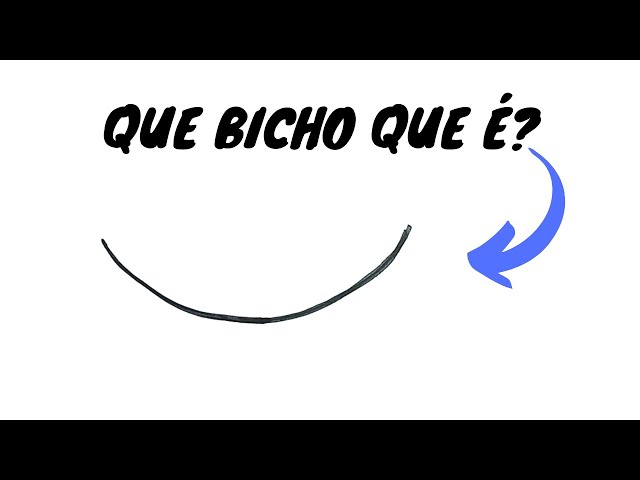 QUE BICHO QUE É?